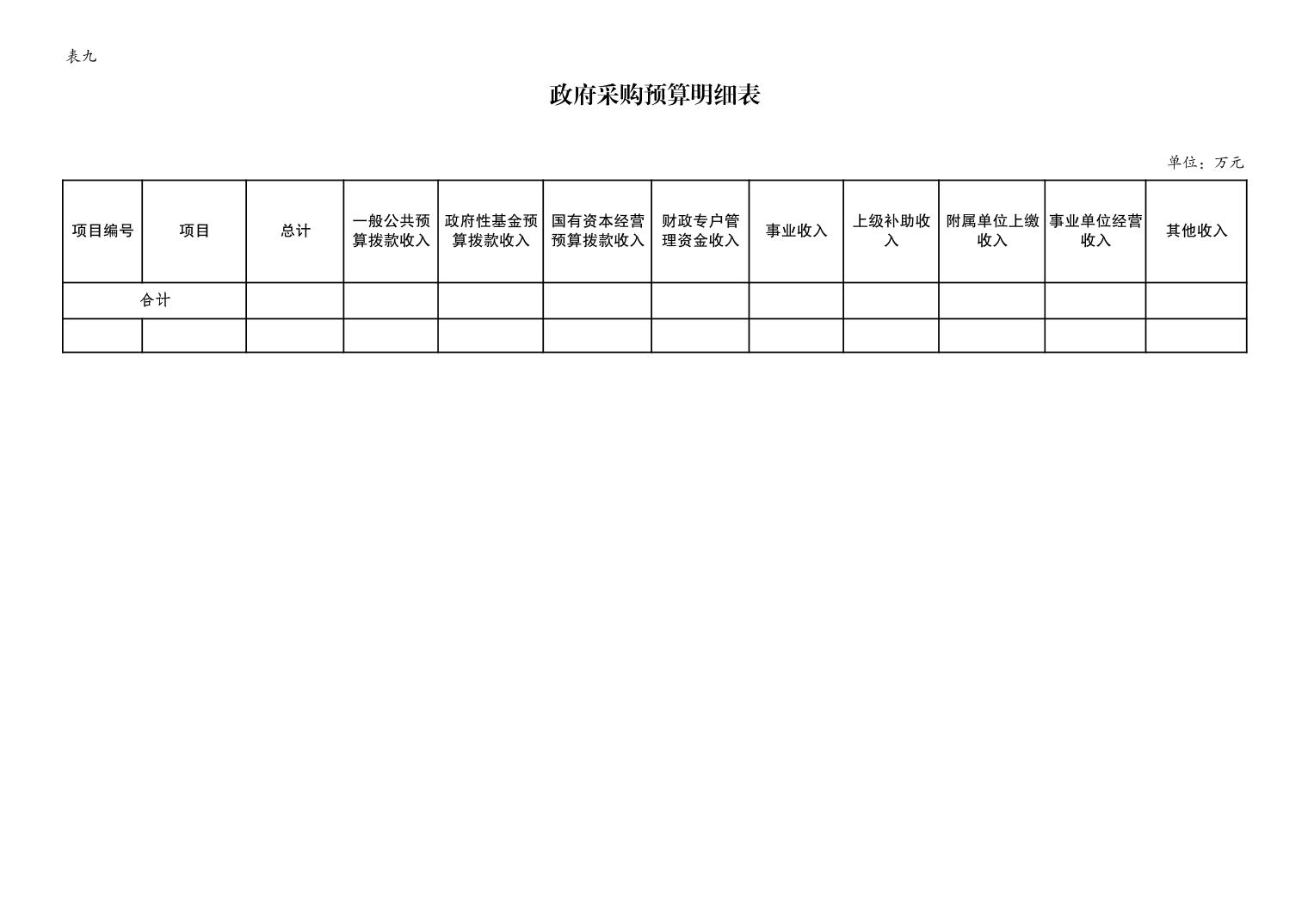 表九

政府采购预算明细表

单位：万元

| 项目编号 | 项目 | 总计 | 一般公共预算拨款收入 | 政府性基金预算拨款收入 | 国有资本经营预算拨款收入 | 财政专户管理资金收入 | 事业收入 | 上级补助收入 | 附属单位上缴收入 | 事业单位经营收入 | 其他收入 |
|---|---|---|---|---|---|---|---|---|---|---|---|
| 合计 | | | | | | | | | | | |
| | | | | | | | | | | | |